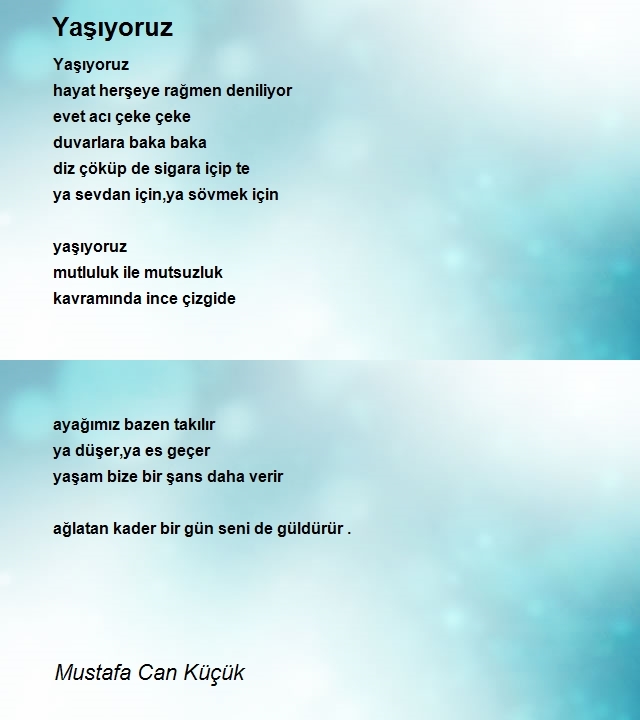 Yaşıyoruz

Yaşıyoruz
hayat herşeye rağmen deniliyor
evet acı çeke çeke
duvarlara baka baka
diz çöküp de sigara içip te
ya sevdan için,ya sövmek için

yaşıyoruz
mutluluk ile mutsuzluk
kavramında ince çizgide

ayağımız bazen takılır
ya düşer,ya es geçer
yaşam bize bir şans daha verir

ağlatan kader bir gün seni de güldürür .

Mustafa Can Küçük